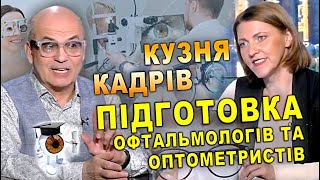 КУЗНЯ КАДРІВ

ПІДГОТОВКА ОФТАЛЬМОЛОГІВ ТА ОПТОМЕТРИСТІВ